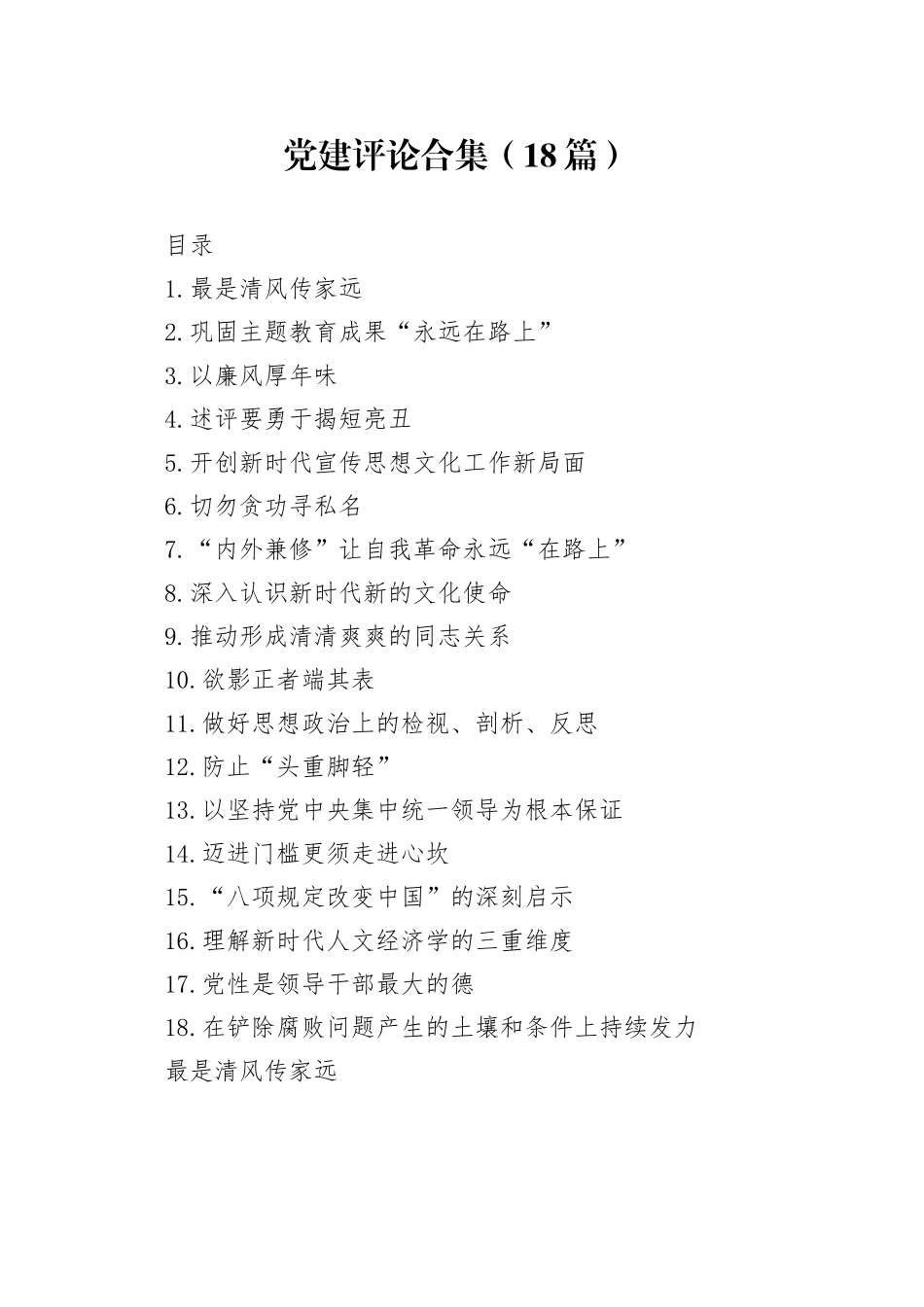 党建评论合集（18篇）

目录

1.最是清风传家远

2.巩固主题教育成果“永远在路上”

3.以廉风厚年味

4.述评要勇于揭短亮丑

5.开创新时代宣传思想文化工作新局面

6.切勿贪功寻私名

7.“内外兼修”让自我革命永远“在路上”

8.深入认识新时代新的文化使命

9.推动形成清清爽爽的同志关系

10.欲影正者端其表

11.做好思想政治上的检视、剖析、反思

12.防止“头重脚轻”

13.以坚持党中央集中统一领导为根本保证

14.迈进门槛更须走进心坎

15.“八项规定改变中国”的深刻启示

16.理解新时代人文经济学的三重维度

17.党性是领导干部最大的德

18.在铲除腐败问题产生的土壤和条件上持续发力

最是清风传家远